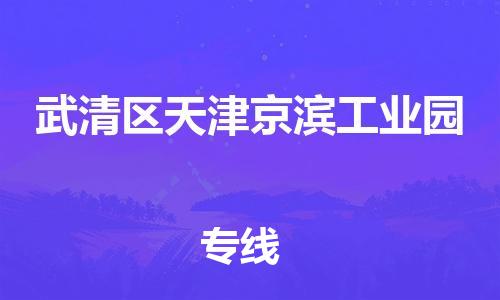 武清区天津京滨工业园

专线